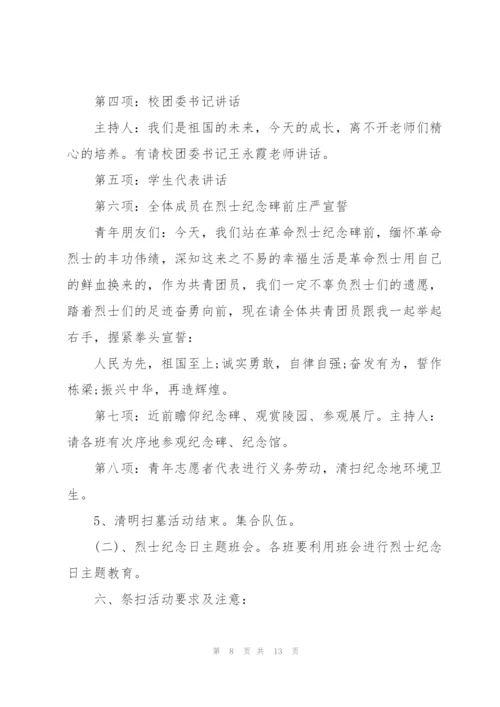 第四项：校团委书记讲话

主持人：我们是祖国的未来，今天的成长，离不开老师们精心的培养。有请校团委书记王永霞老师讲话。

第五项：学生代表讲话

第六项：全体成员在烈士纪念碑前庄严宣誓

青年朋友们：今天，我们站在革命烈士纪念碑前，缅怀革命烈士的丰功伟绩，深知这来之不易的幸福生活是革命烈士用自己的鲜血换来的，作为共青团员，我们一定不辜负烈士们的遗愿，踏着烈士们的足迹奋勇向前，现在请全体共青团员跟我一起举起右手，握紧拳头宣誓：

人民为先，祖国至上;诚实勇敢，自律自强;奋发有为，誓作栋梁;振兴中华，再造辉煌。

第七项：近前瞻仰纪念碑、观赏陵园、参观展厅。主持人：请各班有次序地参观纪念碑、纪念馆。

第八项：青年志愿者代表进行义务劳动，清扫纪念地环境卫生。

5、清明扫墓活动结束。集合队伍。

(二)、烈士纪念日主题班会。各班要利用班会进行烈士纪念日主题教育。

六、祭扫活动要求及注意：

第 8 页 共 13 页